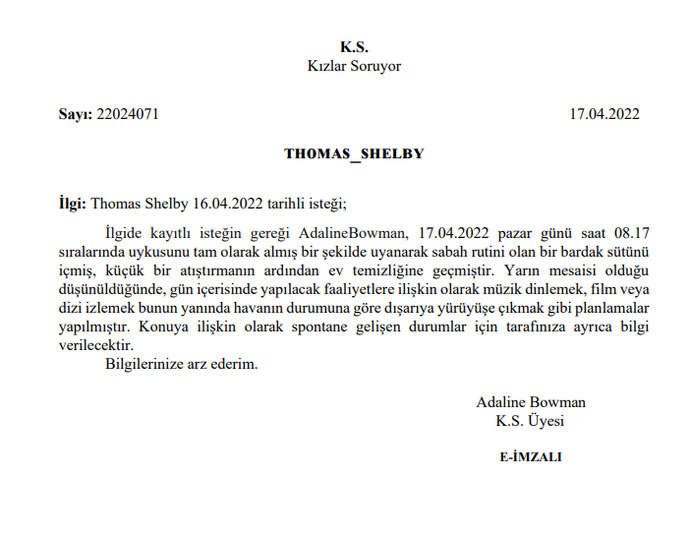 K.S.
Kızlar Soruyor

Sayı: 22024071 17.04.2022

THOMAS_SHELBY

İlgi: Thomas Shelby 16.04.2022 tarihli isteği;

İlgide kayıtlı isteğin gereği AdalineBowman, 17.04.2022 pazar günü saat 08.17 sıralarında uykusunu tam olarak almış bir şekilde uyanarak sabah rutini olan bir bardak sütünü içmiş, küçük bir atıştırmanın ardından ev temizliğine geçmiştir. Yarın mesaisi olduğu düşünüldüğünde, gün içerisinde yapılacak faaliyetlere ilişkin olarak müzik dinlemek, film veya dizi izlemek bunun yanında havanın durumuna göre dışarıya yürüyüşe çıkmak gibi planlamalar yapılmıştır. Konuya ilişkin olarak spontane gelişen durumlar için tarafınıza ayrıca bilgi verilecektir.

Bilgilerinize arz ederim.

Adaline Bowman
K.S. Üyesi

E-İMZALI